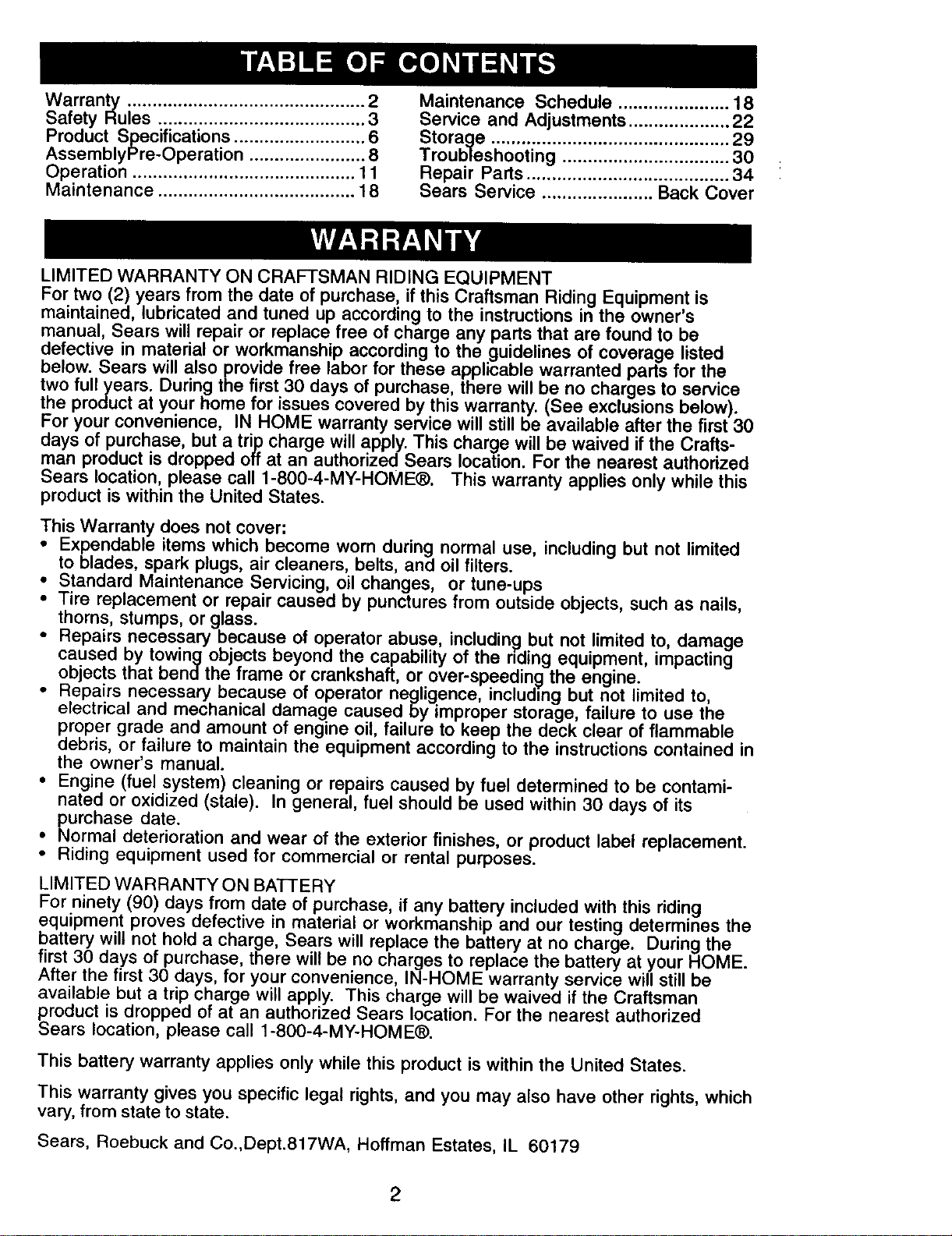 TABLE OF CONTENTS

Warranty 2
Safety Rules 3
Product Specifications 6
AssemblyPre-Operation 8
Operation 11
Maintenance 18

Maintenance Schedule 18
Service and Adjustments 22
Storage 29
Troubleshooting 30
Repair Parts 34
Sears Service Back Cover

WARRANTY

LIMITED WARRANTY ON CRAFTSMAN RIDING EQUIPMENT
For two (2) years from the date of purchase, if this Craftsman Riding Equipment is maintained, lubricated and tuned up according to the instructions in the owner's manual, Sears will repair or replace free of charge any parts that are found to be defective in material or workmanship according to the guidelines of coverage listed below. Sears will also provide free labor for these applicable warranted parts for the two full years. During the first 30 days of purchase, there will be no charges to service the product at your home for issues covered by this warranty. (See exclusions below). For your convenience, IN HOME warranty service will still be available after the first 30 days of purchase, but a trip charge will apply. This charge will be waived if the Craftsman product is dropped off at an authorized Sears location. For the nearest authorized Sears location, please call 1-800-4-MY-HOME®. This warranty applies only while this product is within the United States.

This Warranty does not cover:
• Expendable items which become worn during normal use, including but not limited to blades, spark plugs, air cleaners, belts, and oil filters.
• Standard Maintenance Servicing, oil changes, or tune-ups
• Tire replacement or repair caused by punctures from outside objects, such as nails, thorns, stumps, or glass.
• Repairs necessary because of operator abuse, including but not limited to, damage caused by towing objects beyond the capability of the riding equipment, impacting objects that bend the frame or crankshaft, or over-speeding the engine.
• Repairs necessary because of operator negligence, including but not limited to, electrical and mechanical damage caused by improper storage, failure to use the proper grade and amount of engine oil, failure to keep the deck clear of flammable debris, or failure to maintain the equipment according to the instructions contained in the owner's manual.
• Engine (fuel system) cleaning or repairs caused by fuel determined to be contaminated or oxidized (stale). In general, fuel should be used within 30 days of its purchase date.
• Normal deterioration and wear of the exterior finishes, or product label replacement.
• Riding equipment used for commercial or rental purposes.

LIMITED WARRANTY ON BATTERY
For ninety (90) days from date of purchase, if any battery included with this riding equipment proves defective in material or workmanship and our testing determines the battery will not hold a charge, Sears will replace the battery at no charge. During the first 30 days of purchase, there will be no charges to replace the battery at your HOME. After the first 30 days, for your convenience, IN-HOME warranty service will still be available but a trip charge will apply. This charge will be waived if the Craftsman product is dropped of at an authorized Sears location. For the nearest authorized Sears location, please call 1-800-4-MY-HOME®.

This battery warranty applies only while this product is within the United States.

This warranty gives you specific legal rights, and you may also have other rights, which vary, from state to state.

Sears, Roebuck and Co.,Dept.817WA, Hoffman Estates, IL 60179

2